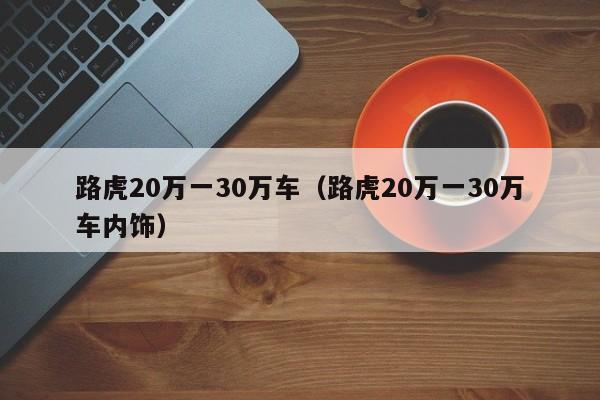 路虎20万一30万车（路虎20万一30万车内饰）